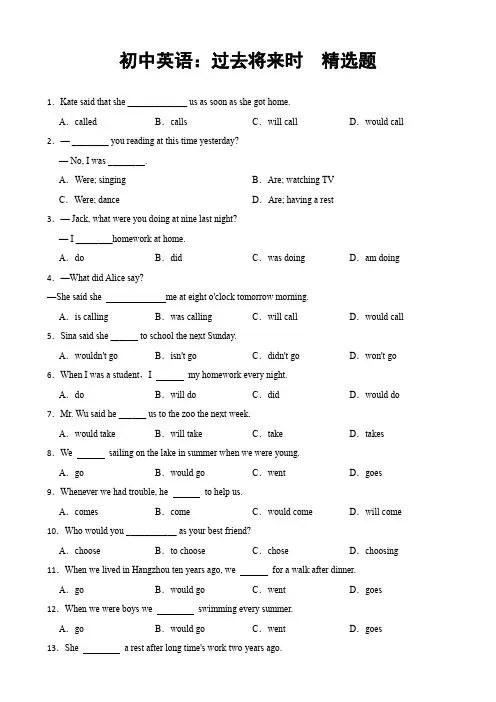 初中英语：过去将来时　精选题

1. Kate said that she ____________ us as soon as she got home.

A. called　B. calls　C. will call　D. would call

2. — ________ you reading at this time yesterday?

— No, I was ________.

A. Were; singing　B. Are; watching TV

C. Were; dance　D. Are; having a rest

3. — Jack, what were you doing at nine last night?

— I ________homework at home.

A. do　B. did　C. was doing　D. am doing

4. —What did Alice say?

—She said she ____________me at eight o'clock tomorrow morning.

A. is calling　B. was calling　C. will call　D. would call

5. Sina said she ______ to school the next Sunday.

A. wouldn't go　B. isn't go　C. didn't go　D. won't go

6. When I was a student, I ______ my homework every night.

A. do　B. will do　C. did　D. would do

7. Mr. Wu said he ______ us to the zoo the next week.

A. would take　B. will take　C. take　D. takes

8. We ______ sailing on the lake in summer when we were young.

A. go　B. would go　C. went　D. goes

9. Whenever we had trouble, he ______ to help us.

A. comes　B. come　C. would come　D. will come

10. Who would you ___________ as your best friend?

A. choose　B. to choose　C. chose　D. choosing

11. When we lived in Hangzhou ten years ago, we ______ for a walk after dinner.

A. go　B. would go　C. went　D. goes

12. When we were boys we ________ swimming every summer.

A. go　B. would go　C. went　D. goes

13. She ________ a rest after long time's work two years ago.